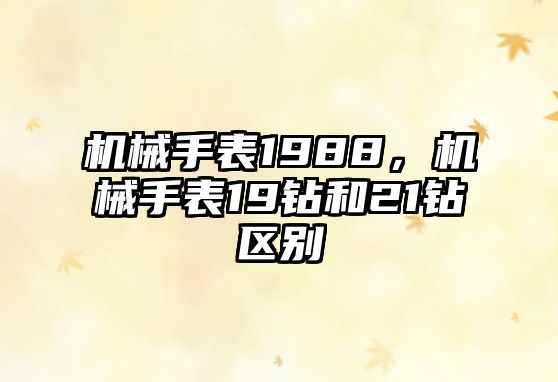 机械手表1988，机械手表19钻和21钻区别